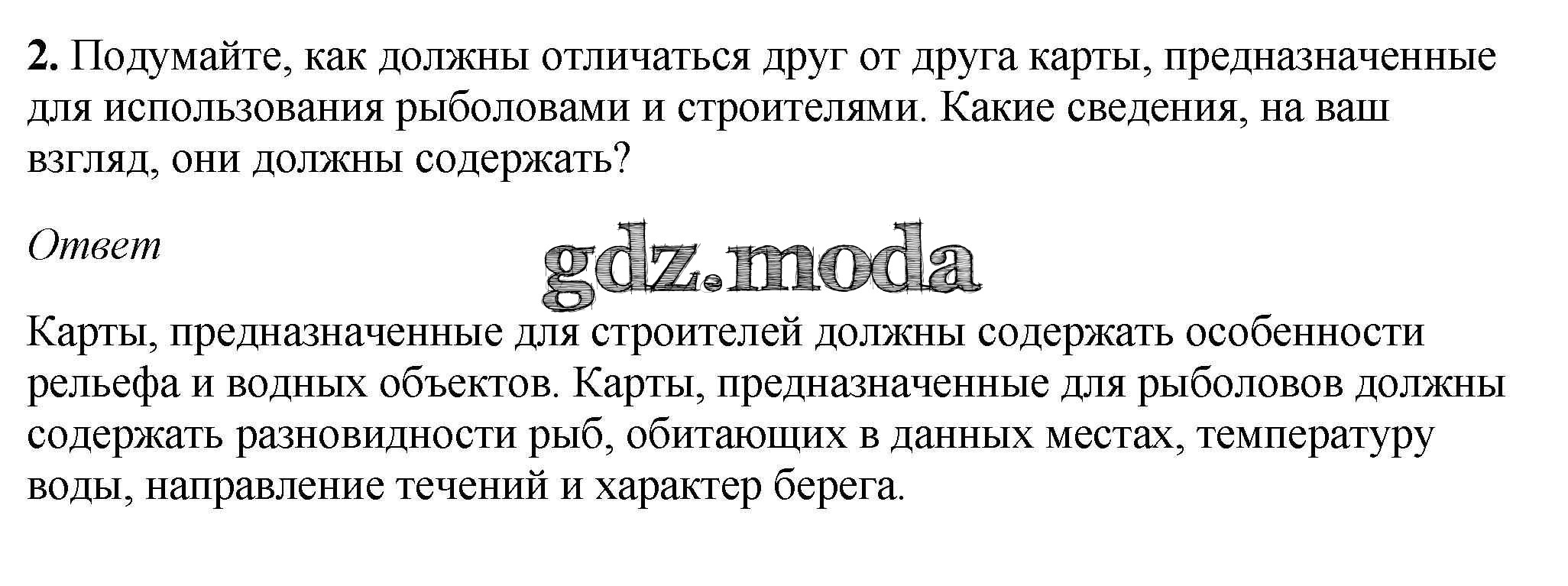 2. Подумайте, как должны отличаться друг от друга карты, предназначенные для использования рыболовами и строителями. Какие сведения, на ваш взгляд, они должны содержать?

Ответ

Карты, предназначенные для строителей должны содержать особенности рельефа и водных объектов. Карты, предназначенные для рыболовов должны содержать разновидности рыб, обитающих в данных местах, температуру воды, направление течений и характер берега.

gdz.moda